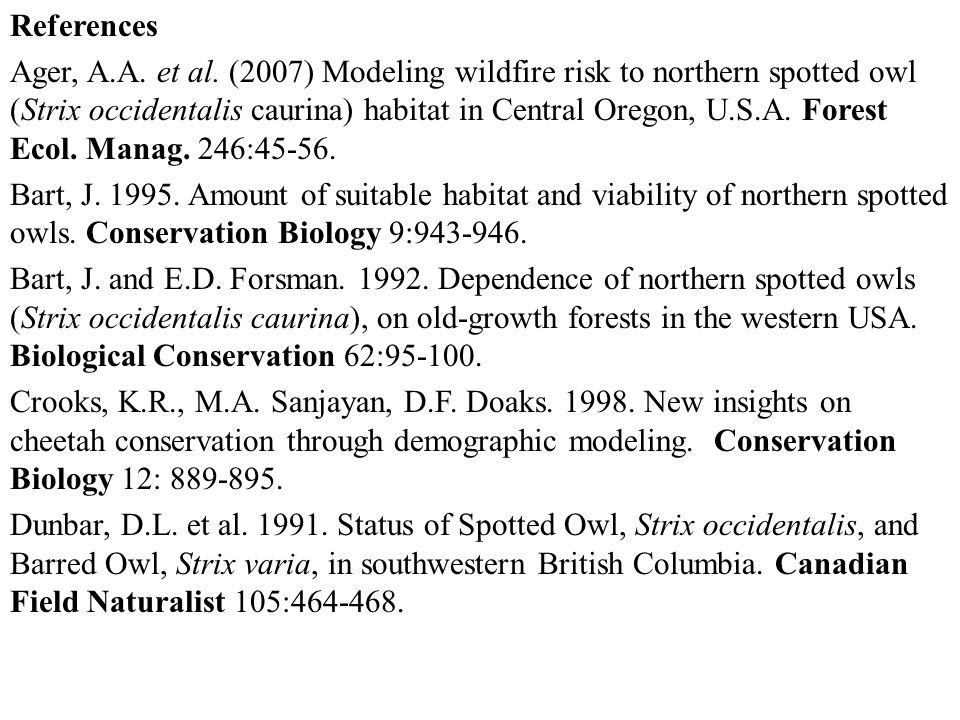 References

Ager, A.A. et al. (2007) Modeling wildfire risk to northern spotted owl (Strix occidentalis caurina) habitat in Central Oregon, U.S.A. Forest Ecol. Manag. 246:45-56.

Bart, J. 1995. Amount of suitable habitat and viability of northern spotted owls. Conservation Biology 9:943-946.

Bart, J. and E.D. Forsman. 1992. Dependence of northern spotted owls (Strix occidentalis caurina), on old-growth forests in the western USA. Biological Conservation 62:95-100.

Crooks, K.R., M.A. Sanjayan, D.F. Doaks. 1998. New insights on cheetah conservation through demographic modeling. Conservation Biology 12: 889-895.

Dunbar, D.L. et al. 1991. Status of Spotted Owl, Strix occidentalis, and Barred Owl, Strix varia, in southwestern British Columbia. Canadian Field Naturalist 105:464-468.